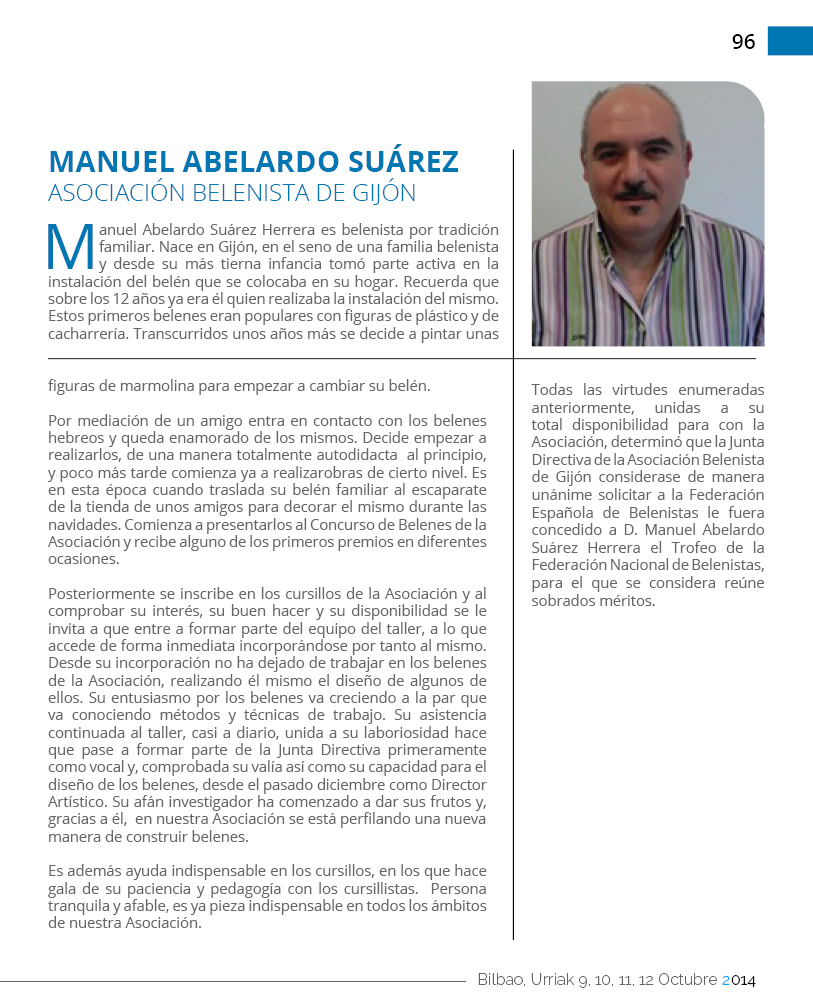 96

MANUEL ABELARDO SUÁREZ
ASOCIACIÓN BELENISTA DE GIJÓN

Manuel Abelardo Suárez Herrera es belenista por tradición familiar. Nace en Gijón, en el seno de una familia belenista y desde su más tierna infancia tomó parte activa en la instalación del belén que se colocaba en su hogar. Recuerda que sobre los 12 años ya era él quien realizaba la instalación del mismo. Estos primeros belenes eran populares con figuras de plástico y de cacharrería. Transcurridos unos años más se decide a pintar unas figuras de marmolina para empezar a cambiar su belén.

Por mediación de un amigo entra en contacto con los belenes hebreos y queda enamorado de los mismos. Decide empezar a realizarlos, de una manera totalmente autodidacta al principio, y poco más tarde comienza ya a realizarobras de cierto nivel. Es en esta época cuando traslada su belén familiar al escaparate de la tienda de unos amigos para decorar el mismo durante las navidades. Comienza a presentarlos al Concurso de Belenes de la Asociación y recibe alguno de los primeros premios en diferentes ocasiones.

Posteriormente se inscribe en los cursillos de la Asociación y al comprobar su interés, su buen hacer y su disponibilidad se le invita a que entre a formar parte del equipo del taller, a lo que accede de forma inmediata incorporándose por tanto al mismo. Desde su incorporación no ha dejado de trabajar en los belenes de la Asociación, realizando él mismo el diseño de algunos de ellos. Su entusiasmo por los belenes va creciendo a la par que va conociendo métodos y técnicas de trabajo. Su asistencia continuada al taller, casi a diario, unida a su laboriosidad hace que pase a formar parte de la Junta Directiva primeramente como vocal y, comprobada su valía así como su capacidad para el diseño de los belenes, desde el pasado diciembre como Director Artístico. Su afán investigador ha comenzado a dar sus frutos y, gracias a él, en nuestra Asociación se está perfilando una nueva manera de construir belenes.

Es además ayuda indispensable en los cursillos, en los que hace gala de su paciencia y pedagogía con los cursillistas. Persona tranquila y afable, es ya pieza indispensable en todos los ámbitos de nuestra Asociación.

Todas las virtudes enumeradas anteriormente, unidas a su total disponibilidad para con la Asociación, determinó que la Junta Directiva de la Asociación Belenista de Gijón considerase de manera unánime solicitar a la Federación Española de Belenistas le fuera concedido a D. Manuel Abelardo Suárez Herrera el Trofeo de la Federación Nacional de Belenistas, para el que se considera reúne sobrados méritos.

Bilbao, Urriak 9, 10, 11, 12 Octubre 2014